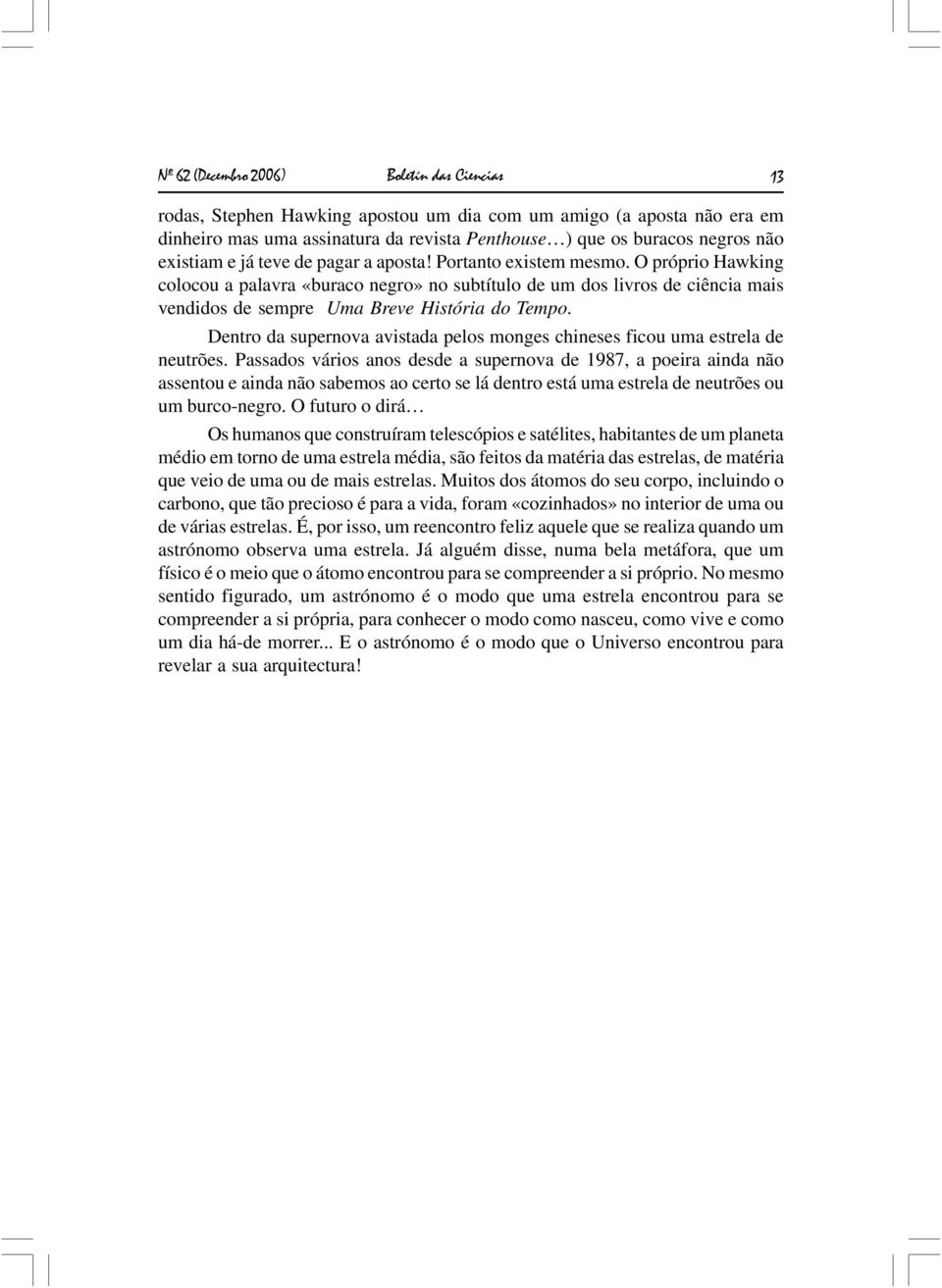 Nº 62 (Decembro 2006) Boletín das Ciencias 13

rodas, Stephen Hawking apostou um dia com um amigo (a aposta não era em dinheiro mas uma assinatura da revista Penthouse…) que os buracos negros não existiam e já teve de pagar a aposta! Portanto existem mesmo. O próprio Hawking colocou a palavra «buraco negro» no subtítulo de um dos livros de ciência mais vendidos de sempre Uma Breve História do Tempo.

Dentro da supernova avistada pelos monges chineses ficou uma estrela de neutrões. Passados vários anos desde a supernova de 1987, a poeira ainda não assentou e ainda não sabemos ao certo se lá dentro está uma estrela de neutrões ou um burco-negro. O futuro o dirá…

Os humanos que construíram telescópios e satélites, habitantes de um planeta médio em torno de uma estrela média, são feitos da matéria das estrelas, de matéria que veio de uma ou de mais estrelas. Muitos dos átomos do seu corpo, incluindo o carbono, que tão precioso é para a vida, foram «cozinhados» no interior de uma ou de várias estrelas. É, por isso, um reencontro feliz aquele que se realiza quando um astrónomo observa uma estrela. Já alguém disse, numa bela metáfora, que um físico é o meio que o átomo encontrou para se compreender a si próprio. No mesmo sentido figurado, um astrónomo é o modo que uma estrela encontrou para se compreender a si própria, para conhecer o modo como nasceu, como vive e como um dia há-de morrer... E o astrónomo é o modo que o Universo encontrou para revelar a sua arquitectura!